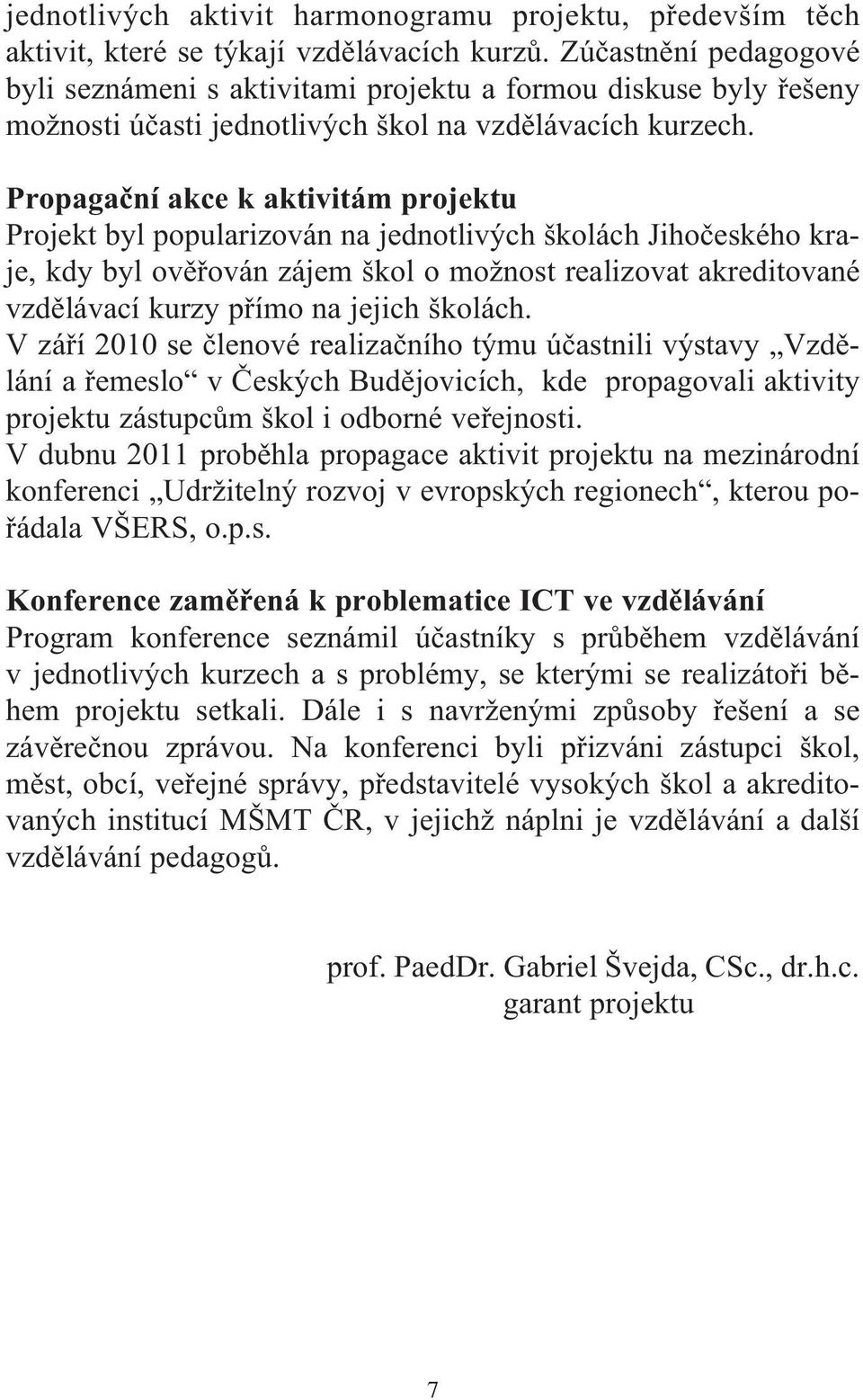 jednotlivých aktivit harmonogramu projektu, především těch aktivit, které se týkají vzdělávacích kurzů. Zúčastnění pedagogové byli seznámeni s aktivitami projektu a formou diskuse byly řešeny možnosti účasti jednotlivých škol na vzdělávacích kurzech.

Propagační akce k aktivitám projektu
Projekt byl popularizován na jednotlivých školách Jihočeského kraje, kdy byl ověřován zájem škol o možnost realizovat akreditované vzdělávací kurzy přímo na jejich školách.
V září 2010 se členové realizačního týmu účastnili výstavy „Vzdělání a řemeslo“ v Českých Budějovicích, kde propagovali aktivity projektu zástupcům škol i odborné veřejnosti.
V dubnu 2011 proběhla propagace aktivit projektu na mezinárodní konferenci „Udržitelný rozvoj v evropských regionech“, kterou pořádala VŠERS, o.p.s.

Konference zaměřená k problematice ICT ve vzdělávání
Program konference seznámil účastníky s průběhem vzdělávání v jednotlivých kurzech a s problémy, se kterými se realizátoři během projektu setkali. Dále i s navrženými způsoby řešení a se závěrečnou zprávou. Na konferenci byli přizváni zástupci škol, měst, obcí, veřejné správy, představitelé vysokých škol a akreditovaných institucí MŠMT ČR, v jejichž náplni je vzdělávání a další vzdělávání pedagogů.

prof. PaedDr. Gabriel Švejda, CSc., dr.h.c.
garant projektu

7